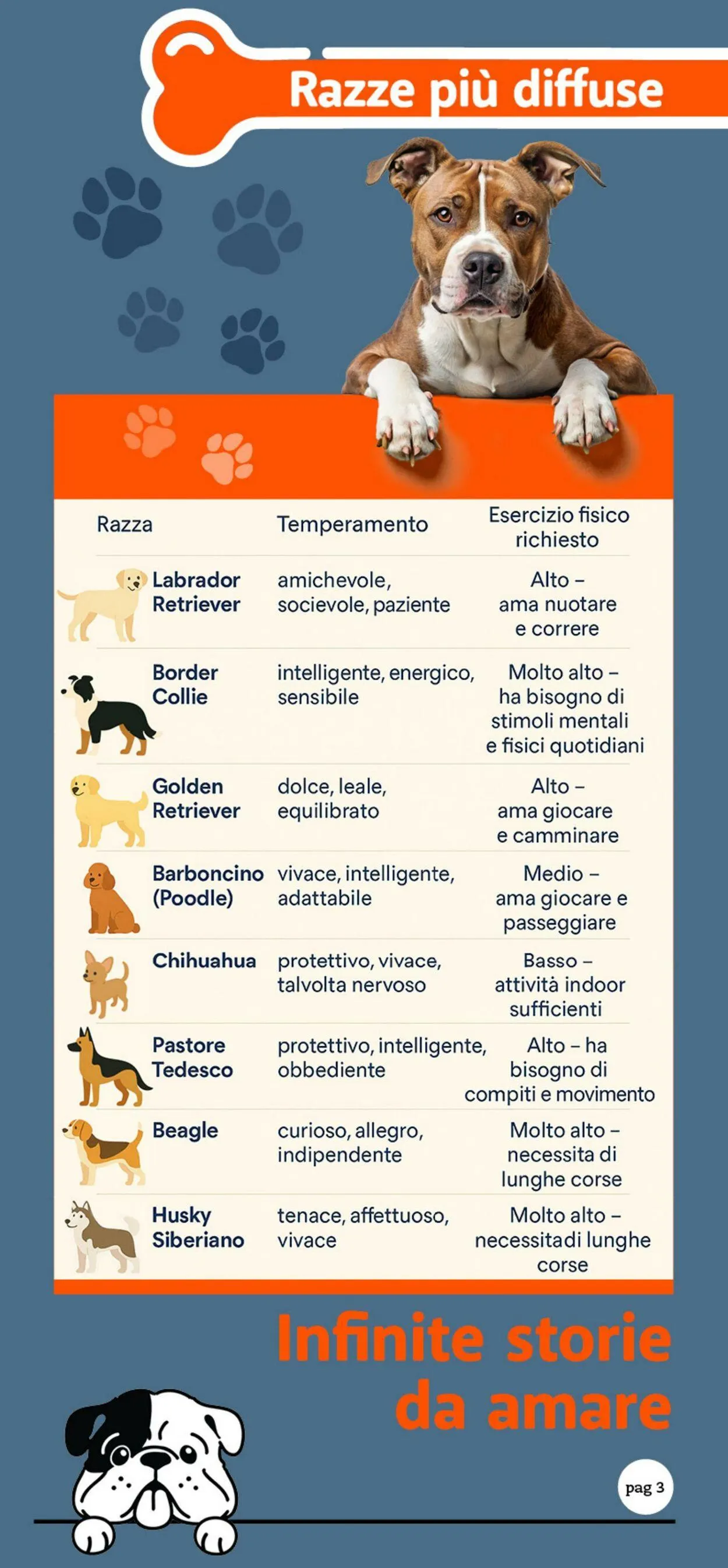 Razze più diffuse

| Razza | Temperamento | Esercizio fisico richiesto |
|---|---|---|
| Labrador Retriever | amichevole, socievole, paziente | Alto – ama nuotare e correre |
| Border Collie | intelligente, energico, sensibile | Molto alto – ha bisogno di stimoli mentali e fisici quotidiani |
| Golden Retriever | dolce, leale, equilibrato | Alto – ama giocare e camminare |
| Barboncino (Poodle) | vivace, intelligente, adattabile | Medio – ama giocare e passeggiare |
| Chihuahua | protettivo, vivace, talvolta nervoso | Basso – attività indoor sufficienti |
| Pastore Tedesco | protettivo, intelligente, obbediente | Alto – ha bisogno di compiti e movimento |
| Beagle | curioso, allegro, indipendente | Molto alto – necessita di lunghe corse |
| Husky Siberiano | tenace, affettuoso, vivace | Molto alto – necessitadi lunghe corse |

Infinite storie da amare

pag 3